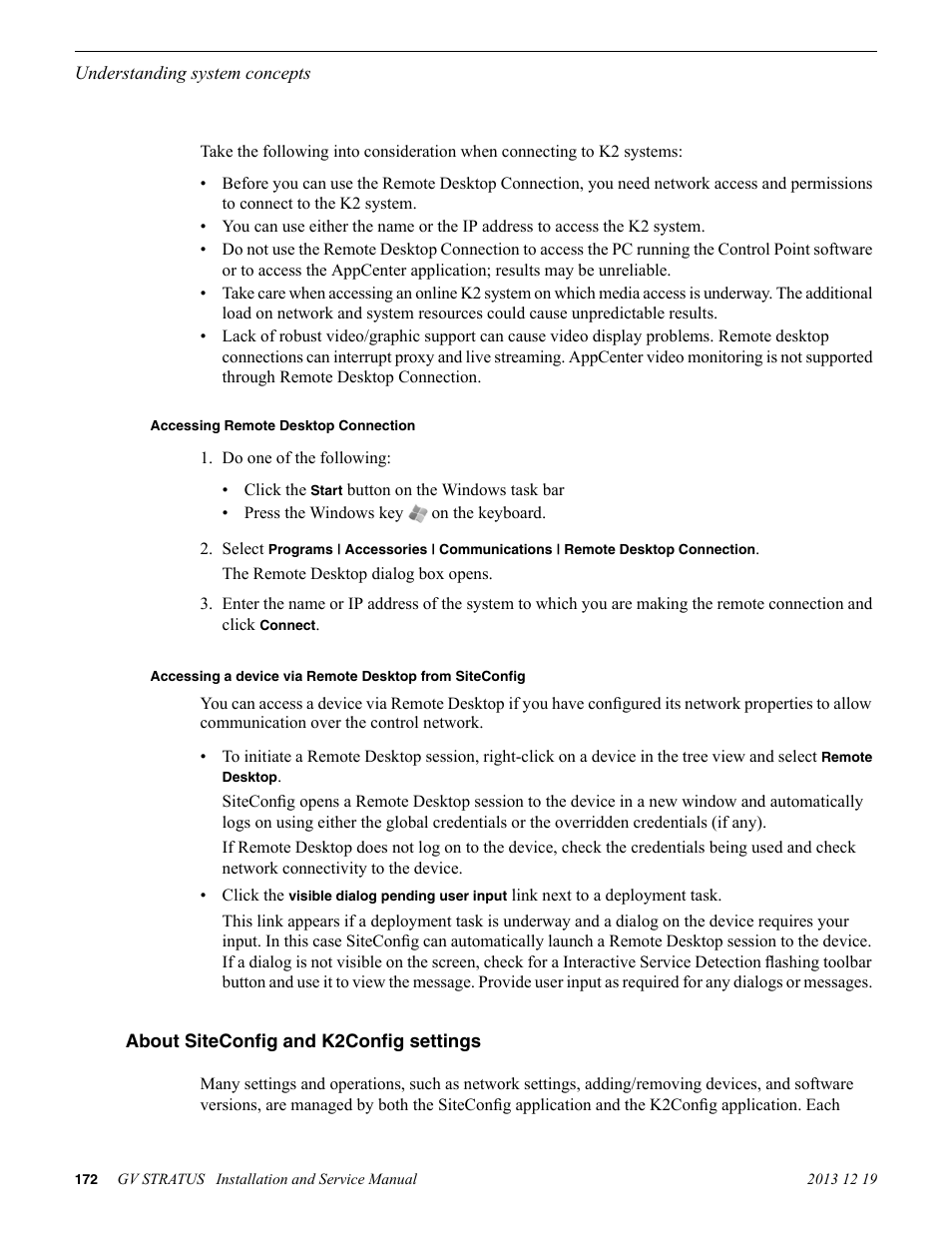 Understanding system concepts

Take the following into consideration when connecting to K2 systems:

• Before you can use the Remote Desktop Connection, you need network access and permissions to connect to the K2 system.
• You can use either the name or the IP address to access the K2 system.
• Do not use the Remote Desktop Connection to access the PC running the Control Point software or to access the AppCenter application; results may be unreliable.
• Take care when accessing an online K2 system on which media access is underway. The additional load on network and system resources could cause unpredictable results.
• Lack of robust video/graphic support can cause video display problems. Remote desktop connections can interrupt proxy and live streaming. AppCenter video monitoring is not supported through Remote Desktop Connection.

Accessing Remote Desktop Connection

1. Do one of the following:
• Click the Start button on the Windows task bar
• Press the Windows key on the keyboard.
2. Select Programs | Accessories | Communications | Remote Desktop Connection.
The Remote Desktop dialog box opens.
3. Enter the name or IP address of the system to which you are making the remote connection and click Connect.

Accessing a device via Remote Desktop from SiteConfig

You can access a device via Remote Desktop if you have configured its network properties to allow communication over the control network.

• To initiate a Remote Desktop session, right-click on a device in the tree view and select Remote Desktop.
SiteConfig opens a Remote Desktop session to the device in a new window and automatically logs on using either the global credentials or the overridden credentials (if any).
If Remote Desktop does not log on to the device, check the credentials being used and check network connectivity to the device.
• Click the visible dialog pending user input link next to a deployment task.
This link appears if a deployment task is underway and a dialog on the device requires your input. In this case SiteConfig can automatically launch a Remote Desktop session to the device. If a dialog is not visible on the screen, check for a Interactive Service Detection flashing toolbar button and use it to view the message. Provide user input as required for any dialogs or messages.

About SiteConfig and K2Config settings

Many settings and operations, such as network settings, adding/removing devices, and software versions, are managed by both the SiteConfig application and the K2Config application. Each

172 GV STRATUS Installation and Service Manual 2013 12 19